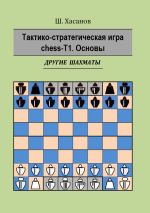 Ш. Хасанов

Тактико-стратегическая игра chess-T1. Основы

ДРУГИЕ ШАХМАТЫ